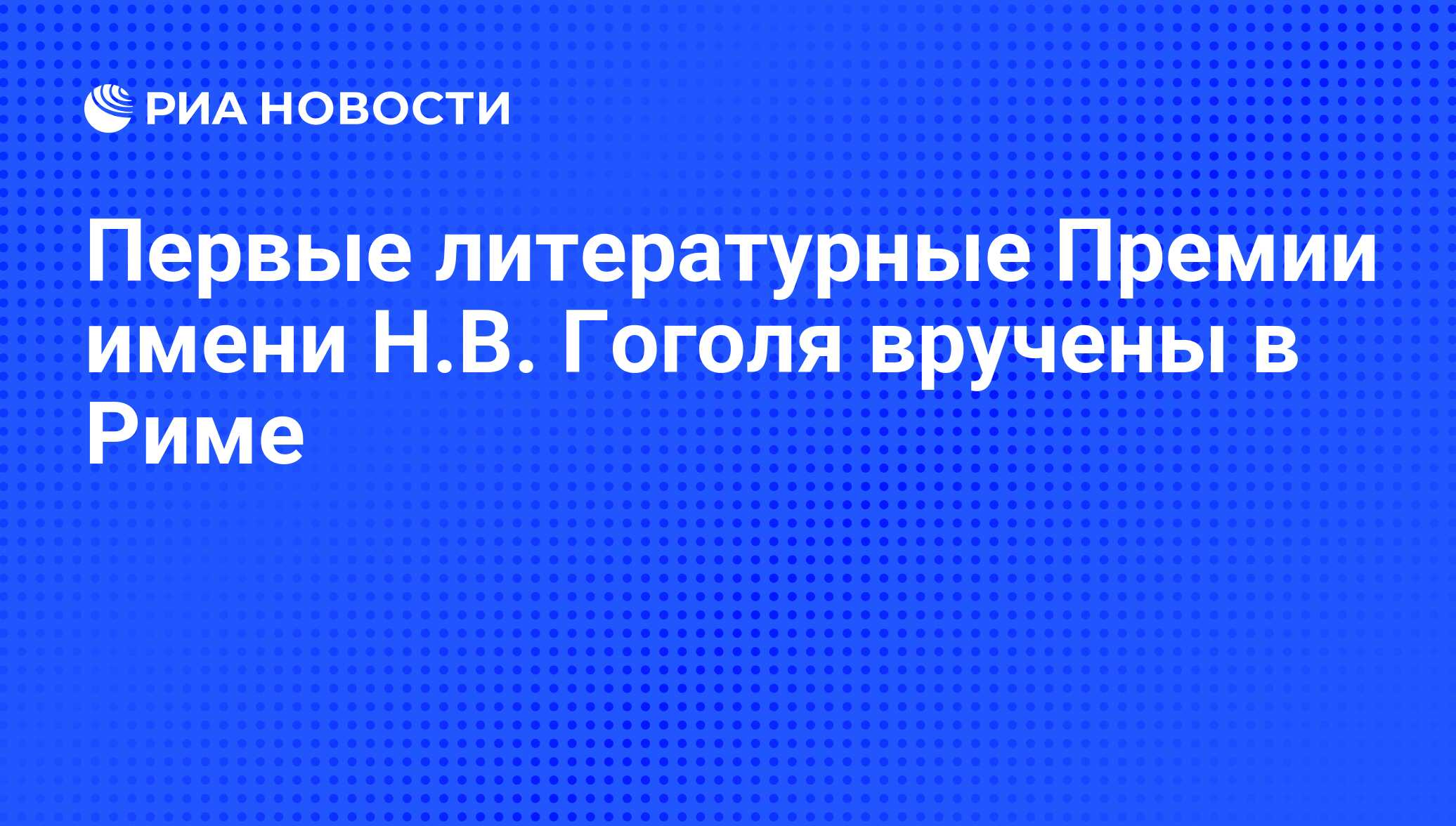 РИА НОВОСТИ

Первые литературные Премии имени Н.В. Гоголя вручены в Риме